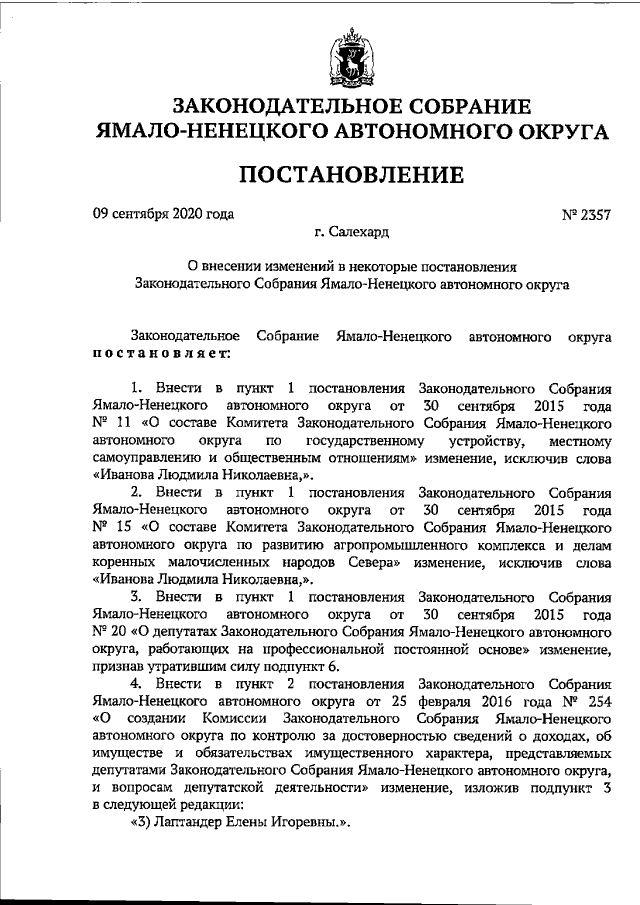 ЗАКОНОДАТЕЛЬНОЕ СОБРАНИЕ
ЯМАЛО-НЕНЕЦКОГО АВТОНОМНОГО ОКРУГА

ПОСТАНОВЛЕНИЕ

09 сентября 2020 года № 2357

г. Салехард

О внесении изменений в некоторые постановления Законодательного Собрания Ямало-Ненецкого автономного округа

Законодательное Собрание Ямало-Ненецкого автономного округа постановляет:

1. Внести в пункт 1 постановления Законодательного Собрания Ямало-Ненецкого автономного округа от 30 сентября 2015 года № 11 «О составе Комитета Законодательного Собрания Ямало-Ненецкого автономного округа по государственному устройству, местному самоуправлению и общественным отношениям» изменение, исключив слова «Иванова Людмила Николаевна,».

2. Внести в пункт 1 постановления Законодательного Собрания Ямало-Ненецкого автономного округа от 30 сентября 2015 года № 15 «О составе Комитета Законодательного Собрания Ямало-Ненецкого автономного округа по развитию агропромышленного комплекса и делам коренных малочисленных народов Севера» изменение, исключив слова «Иванова Людмила Николаевна,».

3. Внести в пункт 1 постановления Законодательного Собрания Ямало-Ненецкого автономного округа от 30 сентября 2015 года № 20 «О депутатах Законодательного Собрания Ямало-Ненецкого автономного округа, работающих на профессиональной постоянной основе» изменение, признав утратившим силу подпункт 6.

4. Внести в пункт 2 постановления Законодательного Собрания Ямало-Ненецкого автономного округа от 25 февраля 2016 года № 254 «О создании Комиссии Законодательного Собрания Ямало-Ненецкого автономного округа по контролю за достоверностью сведений о доходах, об имуществе и обязательствах имущественного характера, представляемых депутатами Законодательного Собрания Ямало-Ненецкого автономного округа, и вопросам депутатской деятельности» изменение, изложив подпункт 3 в следующей редакции:

«3) Лаптандер Елены Игоревны.».